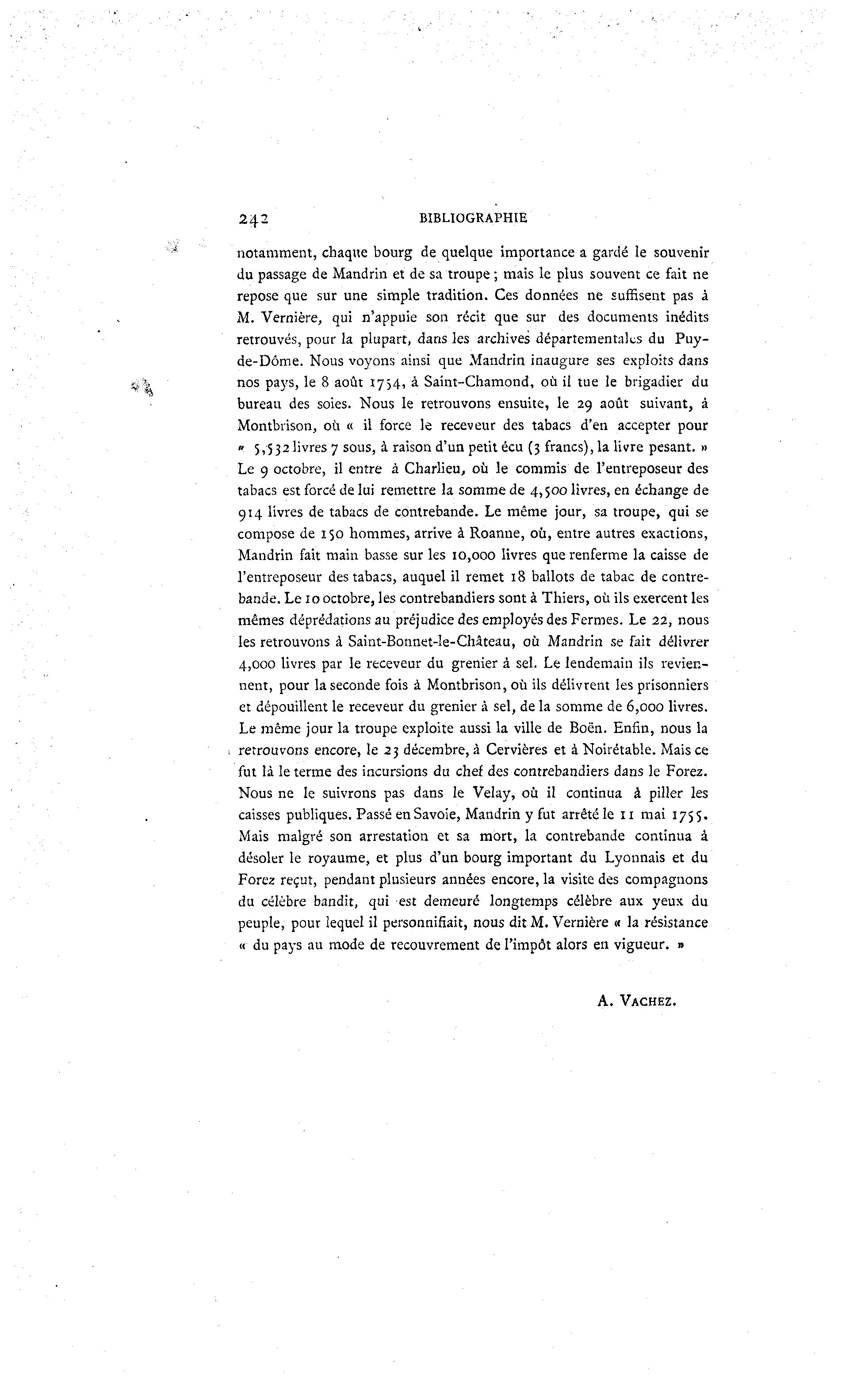 242 BIBLIOGRAPHIE

notamment, chaque bourg de quelque importance a gardé le souvenir du passage de Mandrin et de sa troupe ; mais le plus souvent ce fait ne repose que sur une simple tradition. Ces données ne suffisent pas à M. Vernière, qui n'appuie son récit que sur des documents inédits retrouvés, pour la plupart, dans les archives départementales du Puy-de-Dôme. Nous voyons ainsi que Mandrin inaugure ses exploits dans nos pays, le 8 août 1754, à Saint-Chamond, où il tue le brigadier du bureau des soies. Nous le retrouvons ensuite, le 29 août suivant, à Montbrison, où « il force le receveur des tabacs d'en accepter pour « 5,532 livres 7 sous, à raison d'un petit écu (3 francs), la livre pesant. » Le 9 octobre, il entre à Charlieu, où le commis de l'entreposeur des tabacs est forcé de lui remettre la somme de 4,500 livres, en échange de 914 livres de tabacs de contrebande. Le même jour, sa troupe, qui se compose de 150 hommes, arrive à Roanne, où, entre autres exactions, Mandrin fait main basse sur les 10,000 livres que renferme la caisse de l'entreposeur des tabacs, auquel il remet 18 ballots de tabac de contrebande. Le 10 octobre, les contrebandiers sont à Thiers, où ils exercent les mêmes déprédations au préjudice des employés des Fermes. Le 22, nous les retrouvons à Saint-Bonnet-le-Château, où Mandrin se fait délivrer 4,000 livres par le receveur du grenier à sel. Le lendemain ils reviennent, pour la seconde fois à Montbrison, où ils délivrent les prisonniers et dépouillent le receveur du grenier à sel, de la somme de 6,000 livres. Le même jour la troupe exploite aussi la ville de Boën. Enfin, nous la retrouvons encore, le 23 décembre, à Cervières et à Noirétable. Mais ce fut là le terme des incursions du chef des contrebandiers dans le Forez. Nous ne le suivrons pas dans le Velay, où il continua à piller les caisses publiques. Passé en Savoie, Mandrin y fut arrêté le 11 mai 1755. Mais malgré son arrestation et sa mort, la contrebande continua à désoler le royaume, et plus d'un bourg important du Lyonnais et du Forez reçut, pendant plusieurs années encore, la visite des compagnons du célèbre bandit, qui est demeuré longtemps célèbre aux yeux du peuple, pour lequel il personnifiait, nous dit M. Vernière « la résistance « du pays au mode de recouvrement de l'impôt alors en vigueur. »

A. VACHEZ.